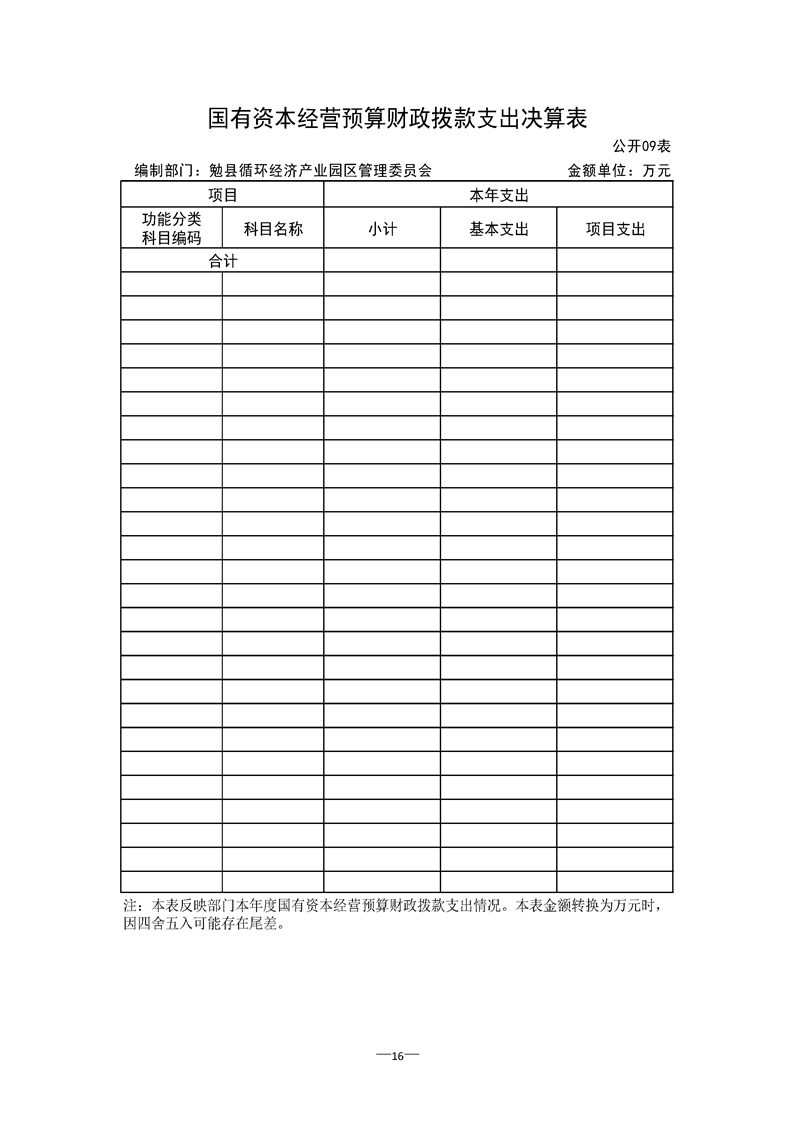 国有资本经营预算财政拨款支出决算表

公开09表

编制部门：勉县循环经济产业园区管理委员会　　　　金额单位：万元

| 项目 | | 本年支出 | | |
|---|---|---|---|---|
| 功能分类科目编码 | 科目名称 | 小计 | 基本支出 | 项目支出 |
| 合计 | | | | |
| | | | | |
| | | | | |
| | | | | |
| | | | | |
| | | | | |
| | | | | |
| | | | | |
| | | | | |
| | | | | |
| | | | | |
| | | | | |
| | | | | |
| | | | | |
| | | | | |
| | | | | |
| | | | | |
| | | | | |
| | | | | |
| | | | | |
| | | | | |
| | | | | |
| | | | | |
| | | | | |
| | | | | |
| | | | | |

注：本表反映部门本年度国有资本经营预算财政拨款支出情况。本表金额转换为万元时，因四舍五入可能存在尾差。

—16—